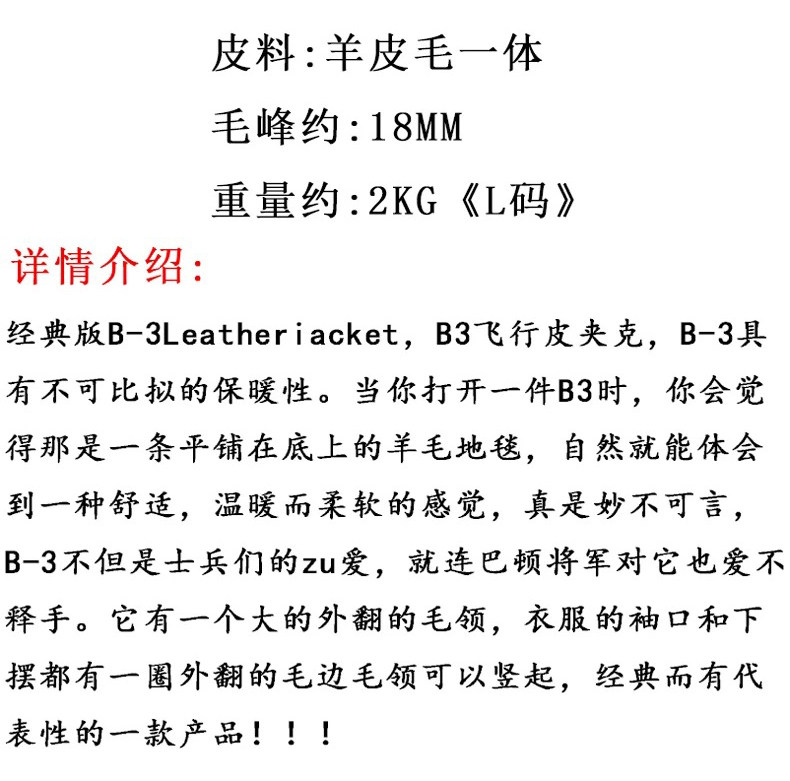 皮料:羊皮毛一体

毛峰约:18MM

重量约:2KG《L码》

详情介绍:

经典版B-3Leatheriacket，B3飞行皮夹克，B-3具有不可比拟的保暖性。当你打开一件B3时，你会觉得那是一条平铺在底上的羊毛地毯，自然就能体会到一种舒适，温暖而柔软的感觉，真是妙不可言，B-3不但是士兵们的zu爱，就连巴顿将军对它也爱不释手。它有一个大的外翻的毛领，衣服的袖口和下摆都有一圈外翻的毛边毛领可以竖起，经典而有代表性的一款产品！！！